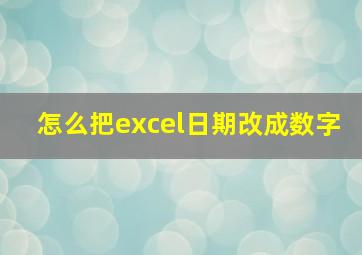 怎么把excel日期改成数字